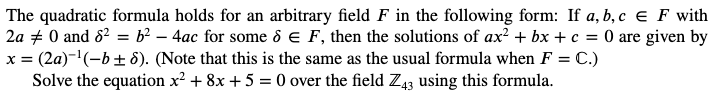 The quadratic formula holds for an arbitrary field $F$ in the following form: If $a, b, c \in F$ with $2a \neq 0$ and $\delta^2 = b^2 - 4ac$ for some $\delta \in F$, then the solutions of $ax^2 + bx + c = 0$ are given by $x = (2a)^{-1}(-b \pm \delta)$. (Note that this is the same as the usual formula when $F = \mathbb{C}$.)

Solve the equation $x^2 + 8x + 5 = 0$ over the field $\mathbb{Z}_{43}$ using this formula.